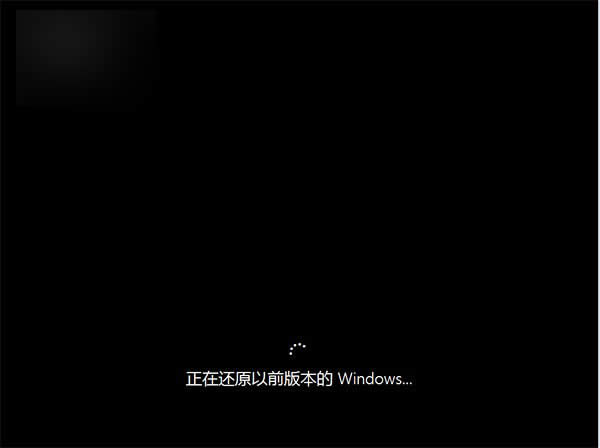 正在还原以前版本的 Windows...